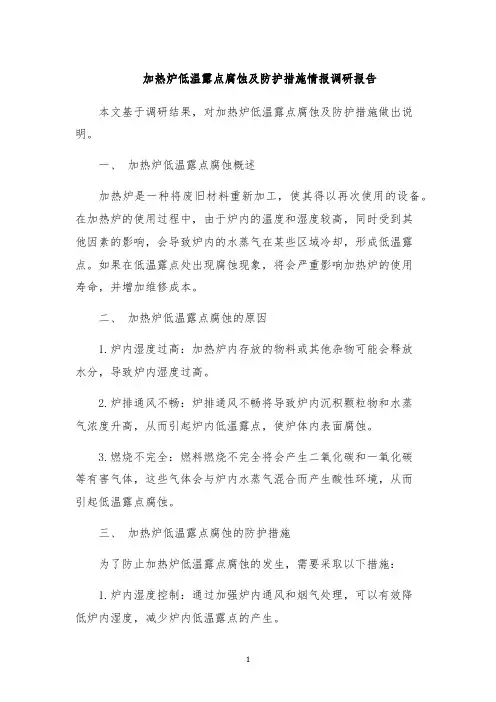 加热炉低温露点腐蚀及防护措施情报调研报告

本文基于调研结果，对加热炉低温露点腐蚀及防护措施做出说明。

一、 加热炉低温露点腐蚀概述

加热炉是一种将废旧材料重新加工，使其得以再次使用的设备。在加热炉的使用过程中，由于炉内的温度和湿度较高，同时受到其他因素的影响，会导致炉内的水蒸气在某些区域冷却，形成低温露点。如果在低温露点处出现腐蚀现象，将会严重影响加热炉的使用寿命，并增加维修成本。

二、 加热炉低温露点腐蚀的原因

1. 炉内湿度过高：加热炉内存放的物料或其他杂物可能会释放水分，导致炉内湿度过高。

2. 炉排通风不畅：炉排通风不畅将导致炉内沉积颗粒物和水蒸气浓度升高，从而引起炉内低温露点，使炉体内表面腐蚀。

3. 燃烧不完全：燃料燃烧不完全将会产生二氧化碳和一氧化碳等有害气体，这些气体会与炉内水蒸气混合而产生酸性环境，从而引起低温露点腐蚀。

三、 加热炉低温露点腐蚀的防护措施

为了防止加热炉低温露点腐蚀的发生，需要采取以下措施：

1. 炉内湿度控制：通过加强炉内通风和烟气处理，可以有效降低炉内湿度，减少炉内低温露点的产生。

1